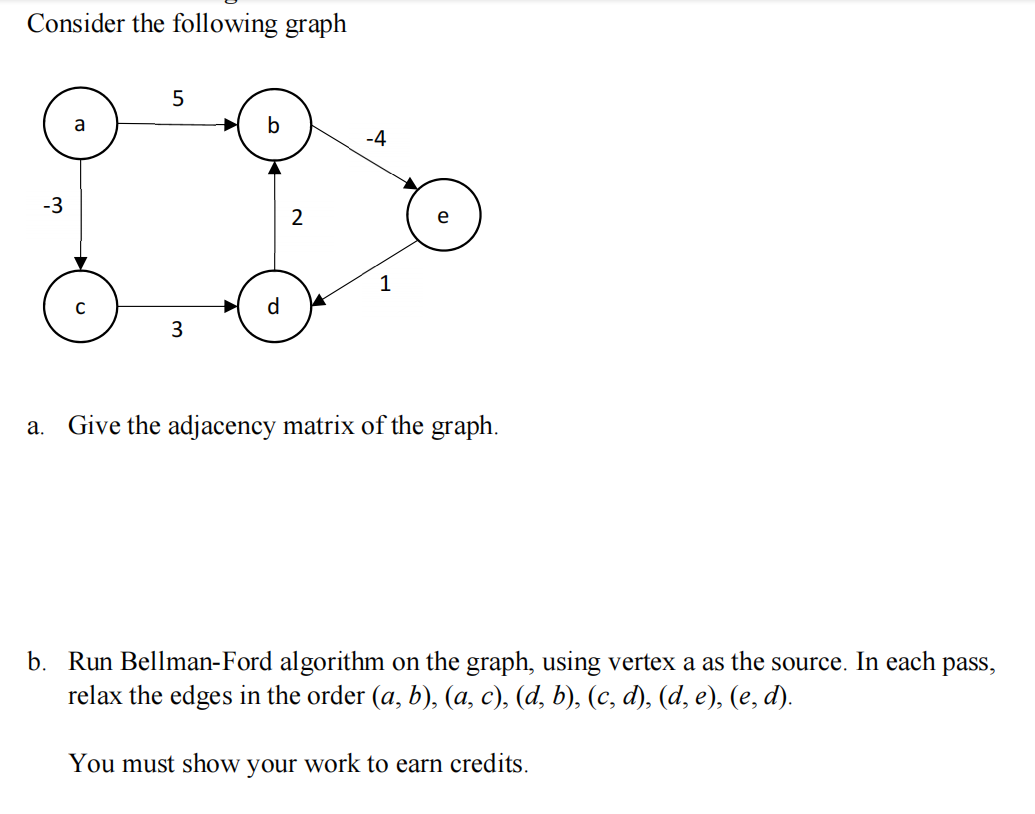 Consider the following graph

5
a
b
-4
-3
2
e
1
c
d
3

a. Give the adjacency matrix of the graph.

b. Run Bellman-Ford algorithm on the graph, using vertex a as the source. In each pass, relax the edges in the order $(a, b)$, $(a, c)$, $(d, b)$, $(c, d)$, $(d, e)$, $(e, d)$.

You must show your work to earn credits.